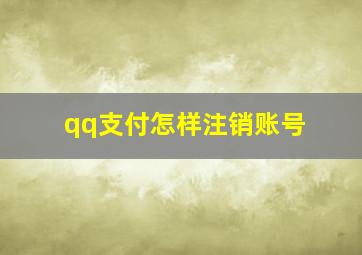 qq支付怎样注销账号